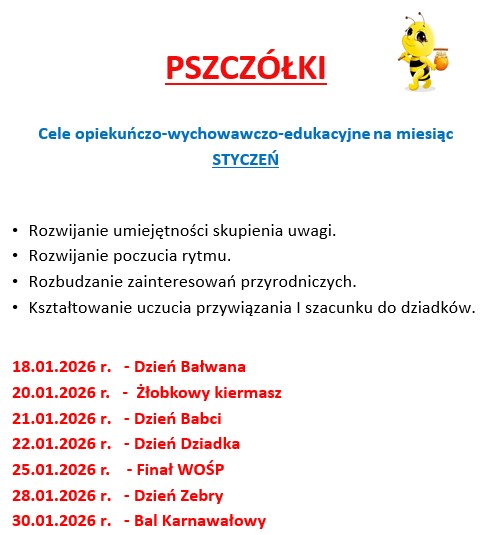 PSZCZÓŁKI

Cele opiekuńczo-wychowawczo-edukacyjne na miesiąc STYCZEŃ

• Rozwijanie umiejętności skupienia uwagi.
• Rozwijanie poczucia rytmu.
• Rozbudzanie zainteresowań przyrodniczych.
• Kształtowanie uczucia przywiązania I szacunku do dziadków.

18.01.2026 r. - Dzień Bałwana
20.01.2026 r. - Żłobkowy kiermasz
21.01.2026 r. - Dzień Babci
22.01.2026 r. - Dzień Dziadka
25.01.2026 r. - Finał WOŚP
28.01.2026 r. - Dzień Zebry
30.01.2026 r. - Bal Karnawałowy